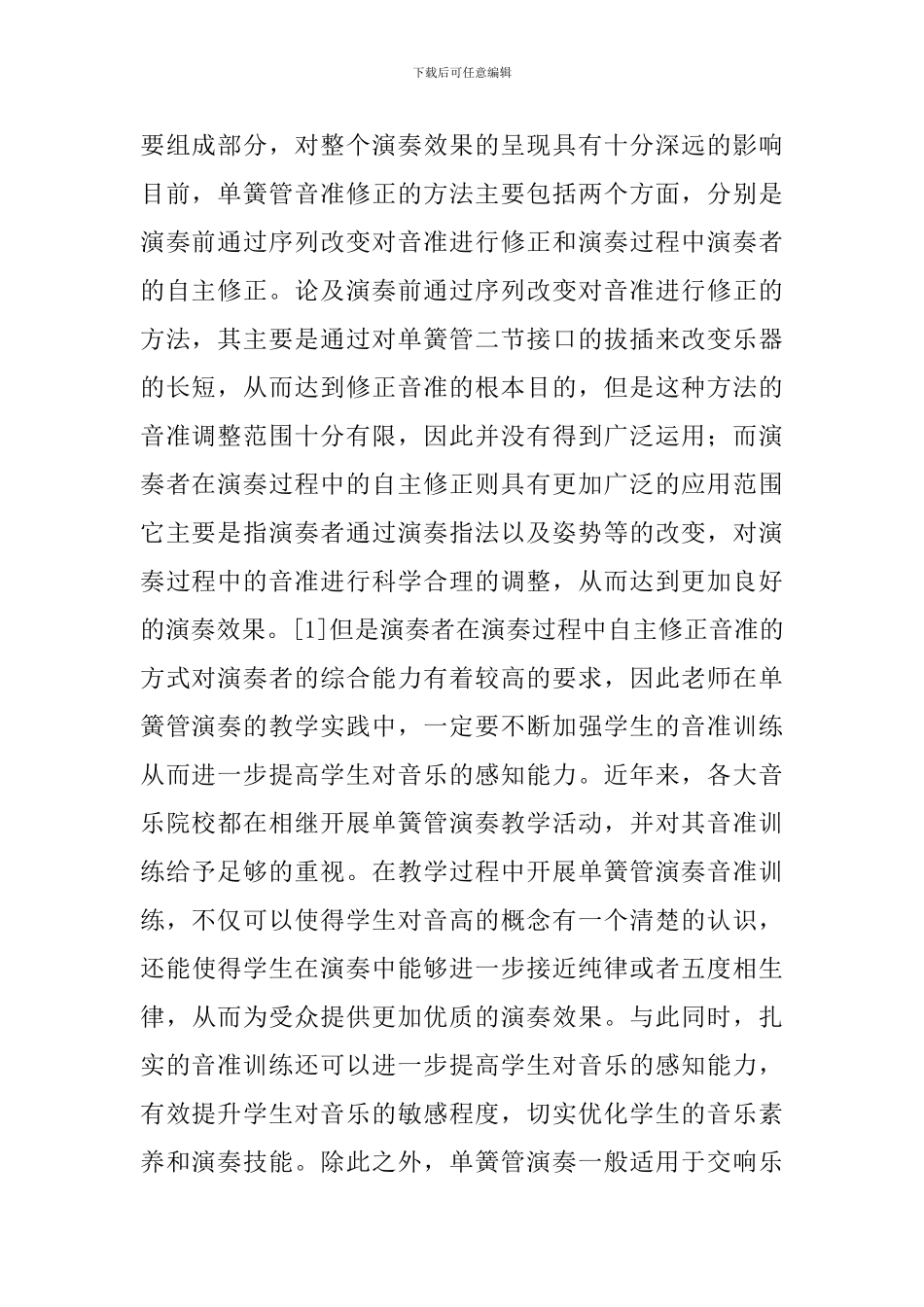 下载后可任意编辑

要组成部分，对整个演奏效果的呈现具有十分深远的影响目前，单簧管音准修正的方法主要包括两个方面，分别是演奏前通过序列改变对音准进行修正和演奏过程中演奏者的自主修正。论及演奏前通过序列改变对音准进行修正的方法，其主要是通过对单簧管二节接口的拔插来改变乐器的长短，从而达到修正音准的根本目的，但是这种方法的音准调整范围十分有限，因此并没有得到广泛运用；而演奏者在演奏过程中的自主修正则具有更加广泛的应用范围它主要是指演奏者通过演奏指法以及姿势等的改变，对演奏过程中的音准进行科学合理的调整，从而达到更加良好的演奏效果。[1]但是演奏者在演奏过程中自主修正音准的方式对演奏者的综合能力有着较高的要求，因此老师在单簧管演奏的教学实践中，一定要不断加强学生的音准训练从而进一步提高学生对音乐的感知能力。近年来，各大音乐院校都在相继开展单簧管演奏教学活动，并对其音准训练给予足够的重视。在教学过程中开展单簧管演奏音准训练，不仅可以使得学生对音高的概念有一个清楚的认识，还能使得学生在演奏中能够进一步接近纯律或者五度相生律，从而为受众提供更加优质的演奏效果。与此同时，扎实的音准训练还可以进一步提高学生对音乐的感知能力，有效提升学生对音乐的敏感程度，切实优化学生的音乐素养和演奏技能。除此之外，单簧管演奏一般适用于交响乐